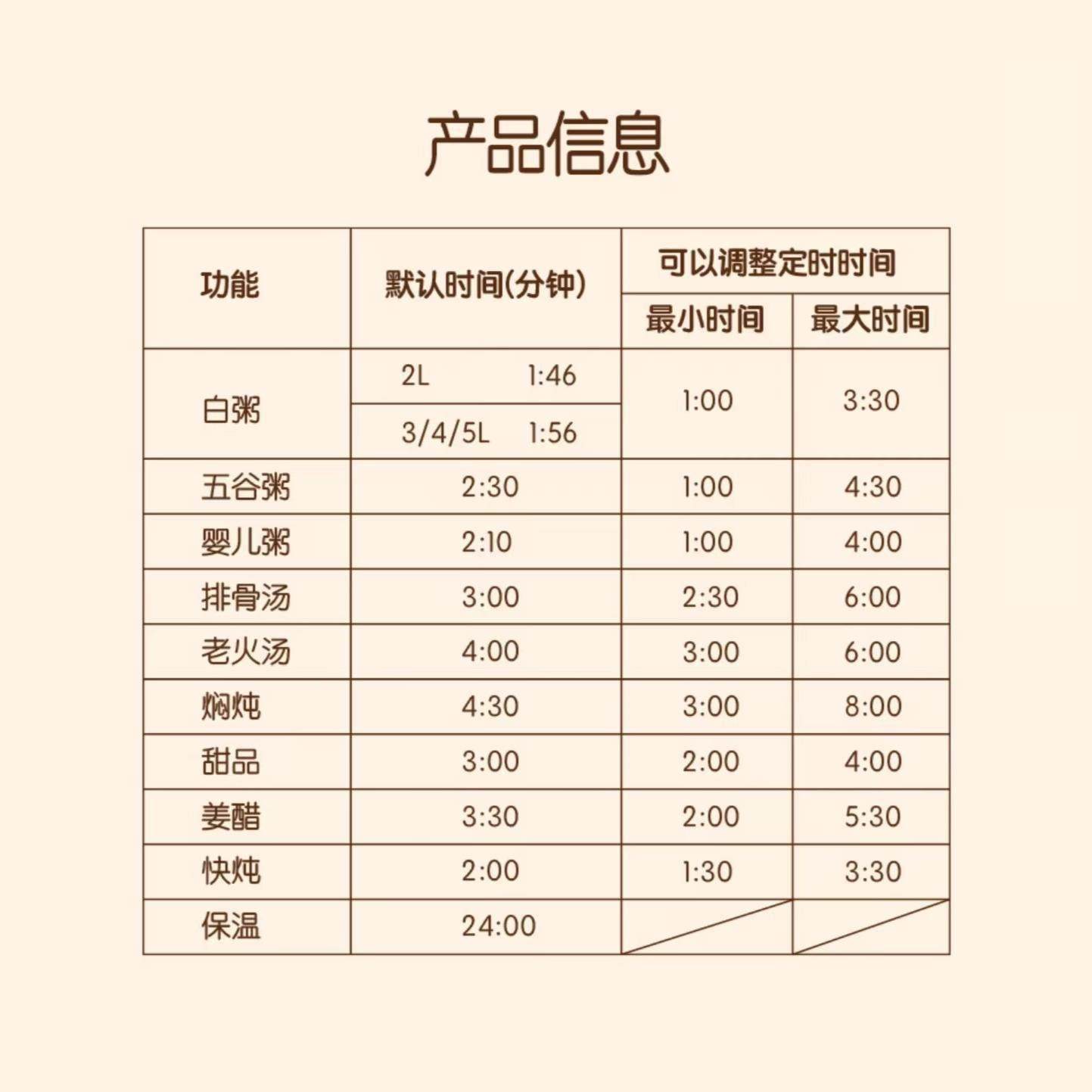 产品信息

| 功能 | 默认时间(分钟) | 可以调整定时时间 | |
|---|---|---|---|
| | | 最小时间 | 最大时间 |
| 白粥 | 2L 1:46 | 1:00 | 3:30 |
| | 3/4/5L 1:56 | | |
| 五谷粥 | 2:30 | 1:00 | 4:30 |
| 婴儿粥 | 2:10 | 1:00 | 4:00 |
| 排骨汤 | 3:00 | 2:30 | 6:00 |
| 老火汤 | 4:00 | 3:00 | 6:00 |
| 焖炖 | 4:30 | 3:00 | 8:00 |
| 甜品 | 3:00 | 2:00 | 4:00 |
| 姜醋 | 3:30 | 2:00 | 5:30 |
| 快炖 | 2:00 | 1:30 | 3:30 |
| 保温 | 24:00 | | |